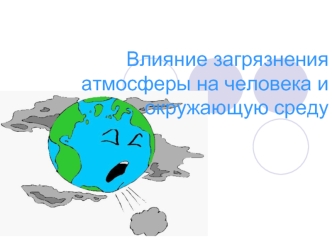 Влияние загрязнения атмосферы на человека и окружающую среду